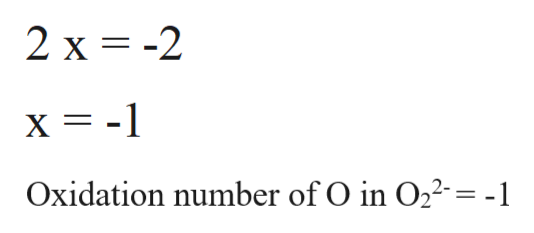 $2x = -2$

$x = -1$

Oxidation number of O in $O_2^{2-} = -1$